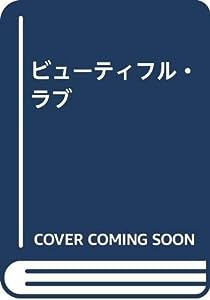 ビューティフル・ラブ

COVER COMING SOON